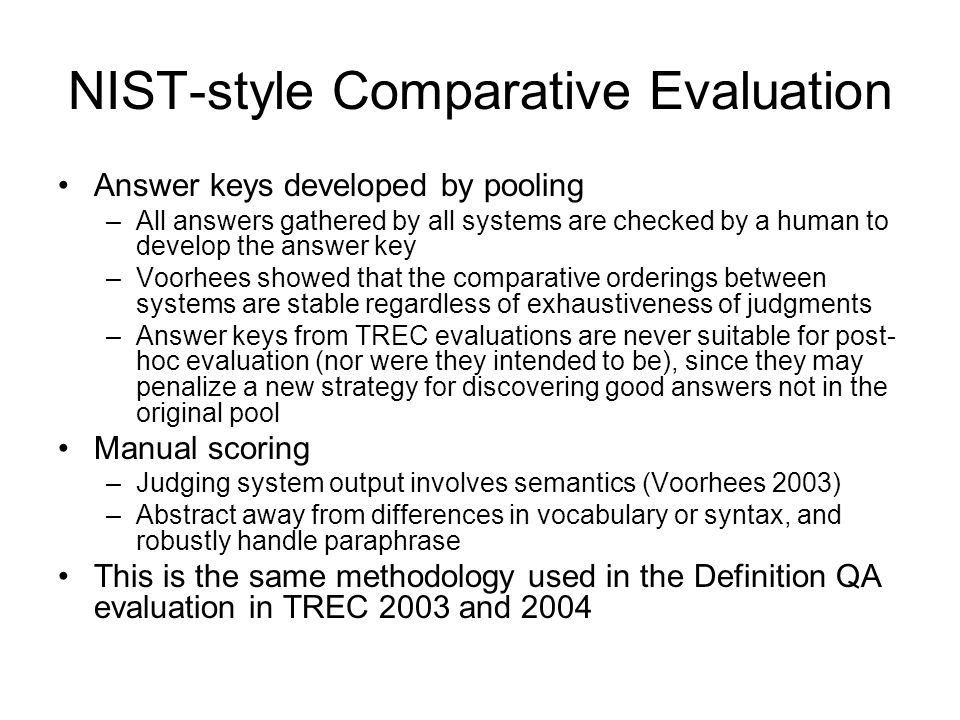 NIST-style Comparative Evaluation

• Answer keys developed by pooling
– All answers gathered by all systems are checked by a human to develop the answer key
– Voorhees showed that the comparative orderings between systems are stable regardless of exhaustiveness of judgments
– Answer keys from TREC evaluations are never suitable for post-hoc evaluation (nor were they intended to be), since they may penalize a new strategy for discovering good answers not in the original pool

• Manual scoring
– Judging system output involves semantics (Voorhees 2003)
– Abstract away from differences in vocabulary or syntax, and robustly handle paraphrase

• This is the same methodology used in the Definition QA evaluation in TREC 2003 and 2004